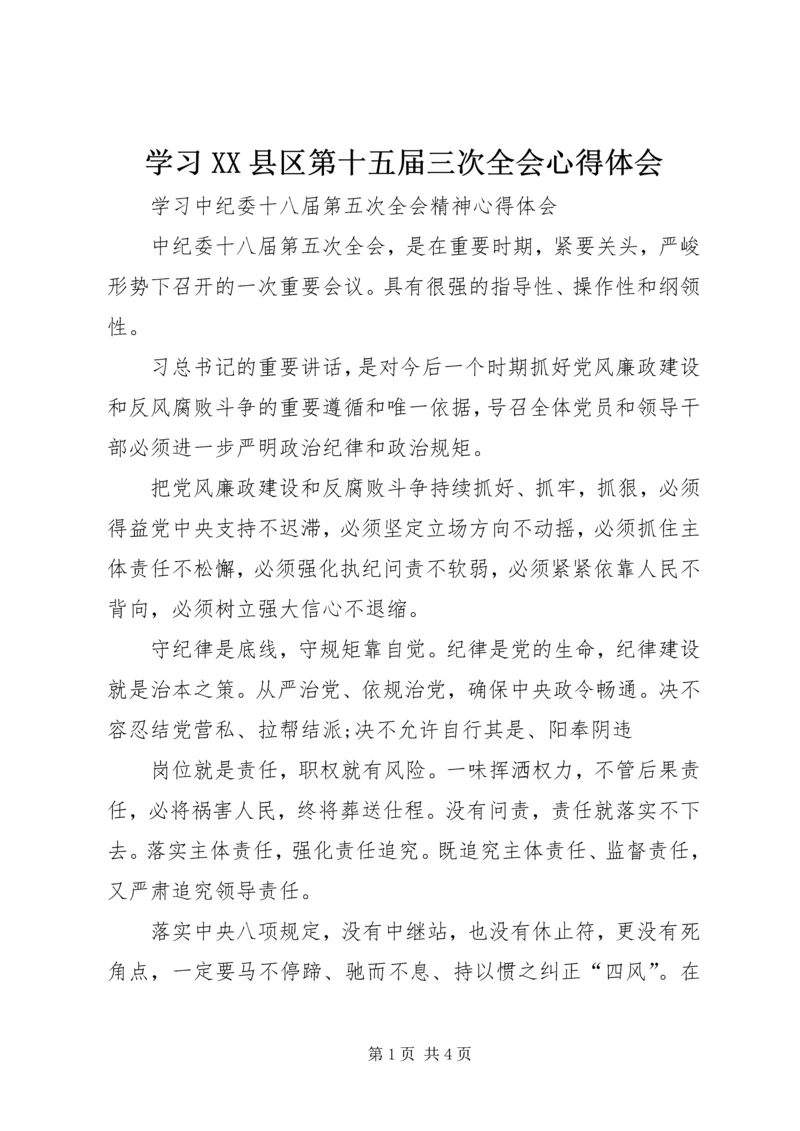 学习XX县区第十五届三次全会心得体会

学习中纪委十八届第五次全会精神心得体会

中纪委十八届第五次全会，是在重要时期，紧要关头，严峻形势下召开的一次重要会议。具有很强的指导性、操作性和纲领性。

习总书记的重要讲话，是对今后一个时期抓好党风廉政建设和反风腐败斗争的重要遵循和唯一依据，号召全体党员和领导干部必须进一步严明政治纪律和政治规矩。

把党风廉政建设和反腐败斗争持续抓好、抓牢，抓狠，必须得益党中央支持不迟滞，必须坚定立场方向不动摇，必须抓住主体责任不松懈，必须强化执纪问责不软弱，必须紧紧依靠人民不背向，必须树立强大信心不退缩。

守纪律是底线，守规矩靠自觉。纪律是党的生命，纪律建设就是治本之策。从严治党、依规治党，确保中央政令畅通。决不容忍结党营私、拉帮结派;决不允许自行其是、阳奉阴违

岗位就是责任，职权就有风险。一味挥洒权力，不管后果责任，必将祸害人民，终将葬送仕程。没有问责，责任就落实不下去。落实主体责任，强化责任追究。既追究主体责任、监督责任，又严肃追究领导责任。

落实中央八项规定，没有中继站，也没有休止符，更没有死角点，一定要马不停蹄、驰而不息、持以惯之纠正“四风”。在

第1页 共4页